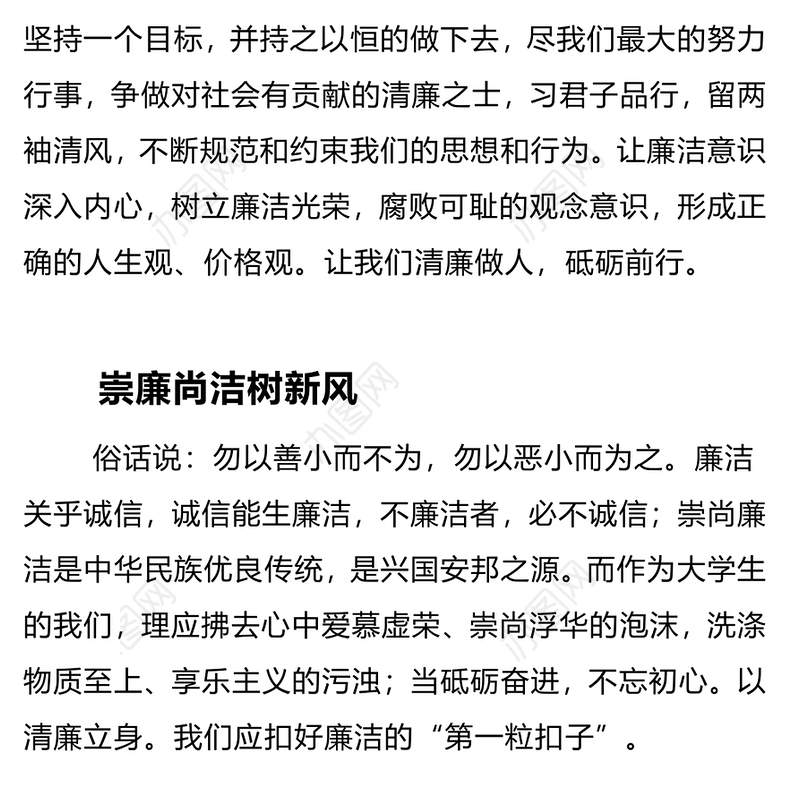 坚持一个目标，并持之以恒的做下去，尽我们最大的努力行事，争做对社会有贡献的清廉之士，习君子品行，留两袖清风，不断规范和约束我们的思想和行为。让廉洁意识深入内心，树立廉洁光荣，腐败可耻的观念意识，形成正确的人生观、价格观。让我们清廉做人，砥砺前行。

崇廉尚洁树新风

俗话说：勿以善小而不为，勿以恶小而为之。廉洁关乎诚信，诚信能生廉洁，不廉洁者，必不诚信；崇尚廉洁是中华民族优良传统，是兴国安邦之源。而作为大学生的我们，理应拂去心中爱慕虚荣、崇尚浮华的泡沫，洗涤物质至上、享乐主义的污浊；当砥砺奋进，不忘初心。以清廉立身。我们应扣好廉洁的“第一粒扣子”。